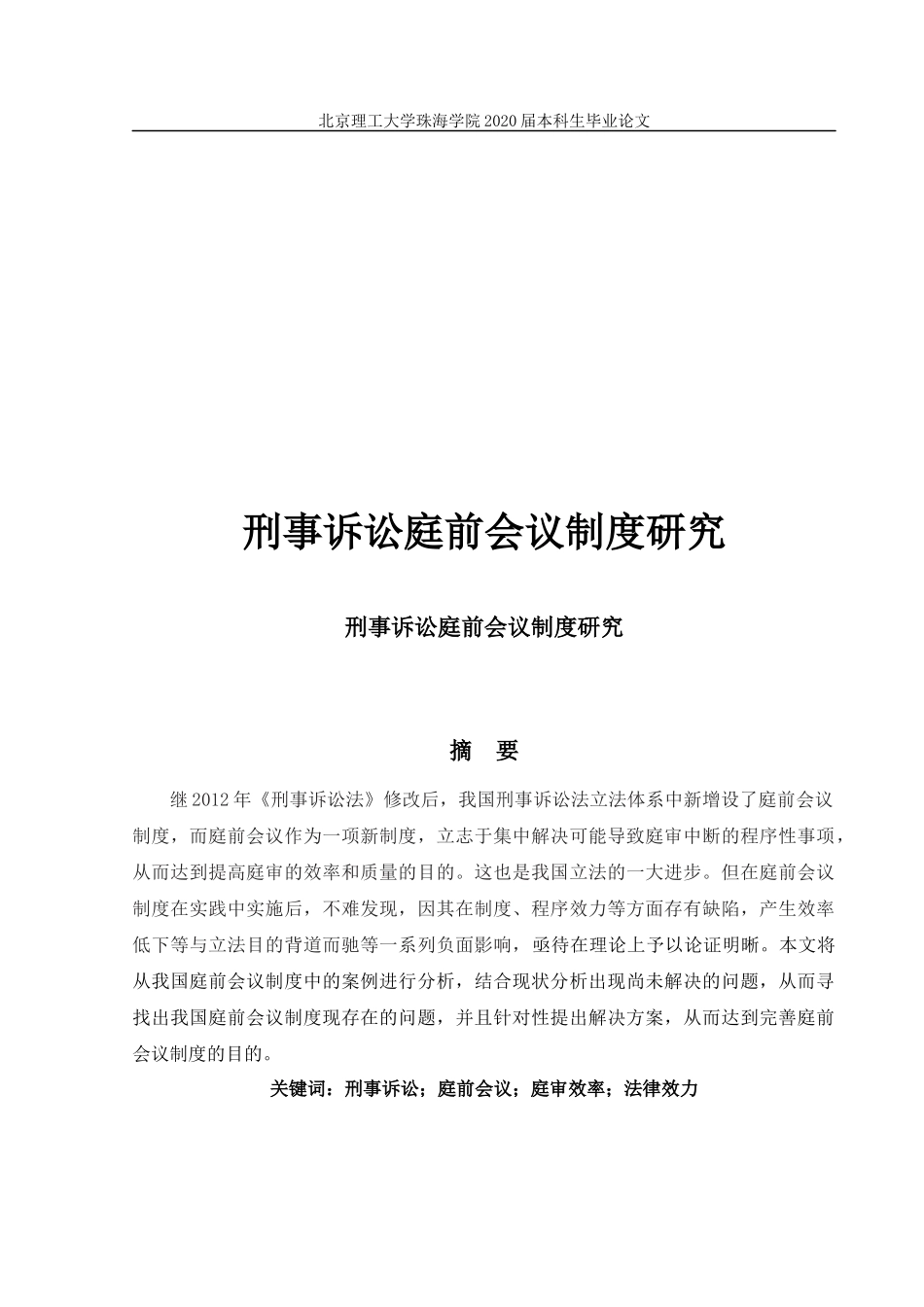 北京理工大学珠海学院2020届本科生毕业论文

刑事诉讼庭前会议制度研究

刑事诉讼庭前会议制度研究

摘　要

继2012年《刑事诉讼法》修改后，我国刑事诉讼法立法体系中新增设了庭前会议制度，而庭前会议作为一项新制度，立志于集中解决可能导致庭审中断的程序性事项，从而达到提高庭审的效率和质量的目的。这也是我国立法的一大进步。但在庭前会议制度在实践中实施后，不难发现，因其在制度、程序效力等方面存有缺陷，产生效率低下等与立法目的背道而驰等一系列负面影响，亟待在理论上予以论证明晰。本文将从我国庭前会议制度中的案例进行分析，结合现状分析出现尚未解决的问题，从而寻找出我国庭前会议制度现存在的问题，并且针对性提出解决方案，从而达到完善庭前会议制度的目的。

关键词：刑事诉讼；庭前会议；庭审效率；法律效力